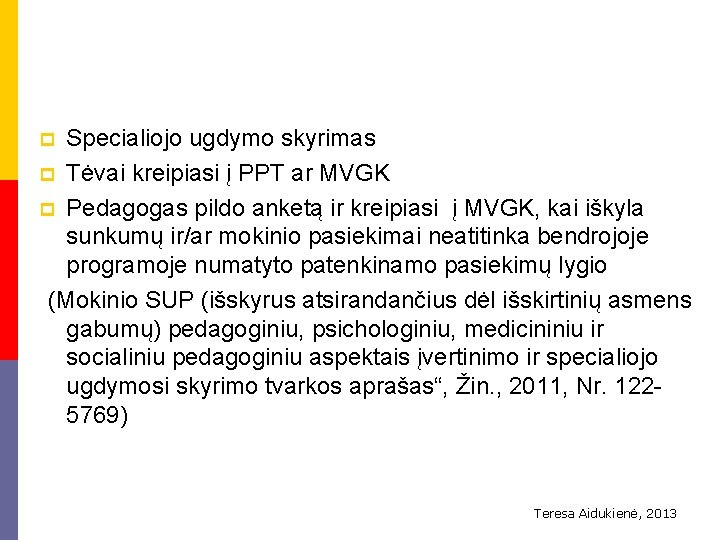 Specialiojo ugdymo skyrimas

Tėvai kreipiasi į PPT ar MVGK

Pedagogas pildo anketą ir kreipiasi į MVGK, kai iškyla sunkumų ir/ar mokinio pasiekimai neatitinka bendrojoje programoje numatyto patenkinamo pasiekimų lygio

(Mokinio SUP (išskyrus atsirandančius dėl išskirtinių asmens gabumų) pedagoginiu, psichologiniu, medicininiu ir socialiniu pedagoginiu aspektais įvertinimo ir specialiojo ugdymosi skyrimo tvarkos aprašas“, Žin., 2011, Nr. 122-5769)

Teresa Aidukienė, 2013